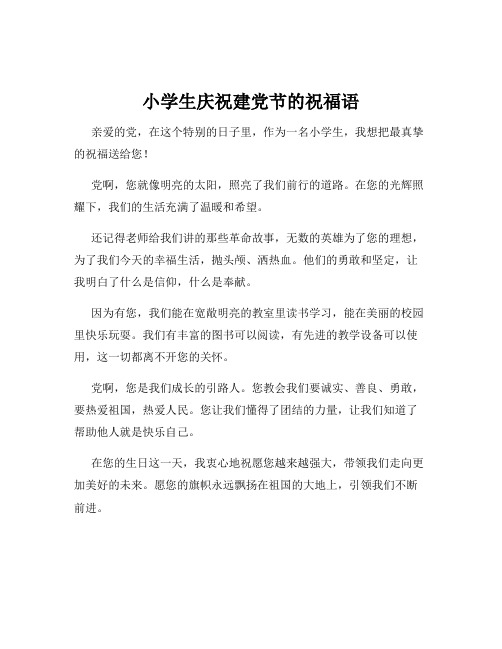 小学生庆祝建党节的祝福语

亲爱的党，在这个特别的日子里，作为一名小学生，我想把最真挚的祝福送给您！

党啊，您就像明亮的太阳，照亮了我们前行的道路。在您的光辉照耀下，我们的生活充满了温暖和希望。

还记得老师给我们讲的那些革命故事，无数的英雄为了您的理想，为了我们今天的幸福生活，抛头颅、洒热血。他们的勇敢和坚定，让我明白了什么是信仰，什么是奉献。

因为有您，我们能在宽敞明亮的教室里读书学习，能在美丽的校园里快乐玩耍。我们有丰富的图书可以阅读，有先进的教学设备可以使用，这一切都离不开您的关怀。

党啊，您是我们成长的引路人。您教会我们要诚实、善良、勇敢，要热爱祖国，热爱人民。您让我们懂得了团结的力量，让我们知道了帮助他人就是快乐自己。

在您的生日这一天，我衷心地祝愿您越来越强大，带领我们走向更加美好的未来。愿您的旗帜永远飘扬在祖国的大地上，引领我们不断前进。